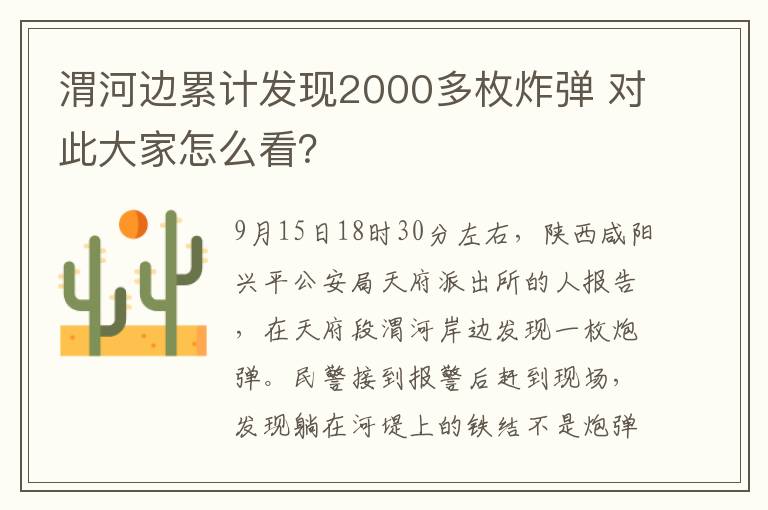 渭河边累计发现2000多枚炸弹 对此大家怎么看?

9月15日18时30分左右，陕西咸阳兴平公安局天府派出所的人报告，在天府段渭河岸边发现一枚炮弹。民警接到报警后赶到现场，发现躺在河堤上的铁结不是炮弹